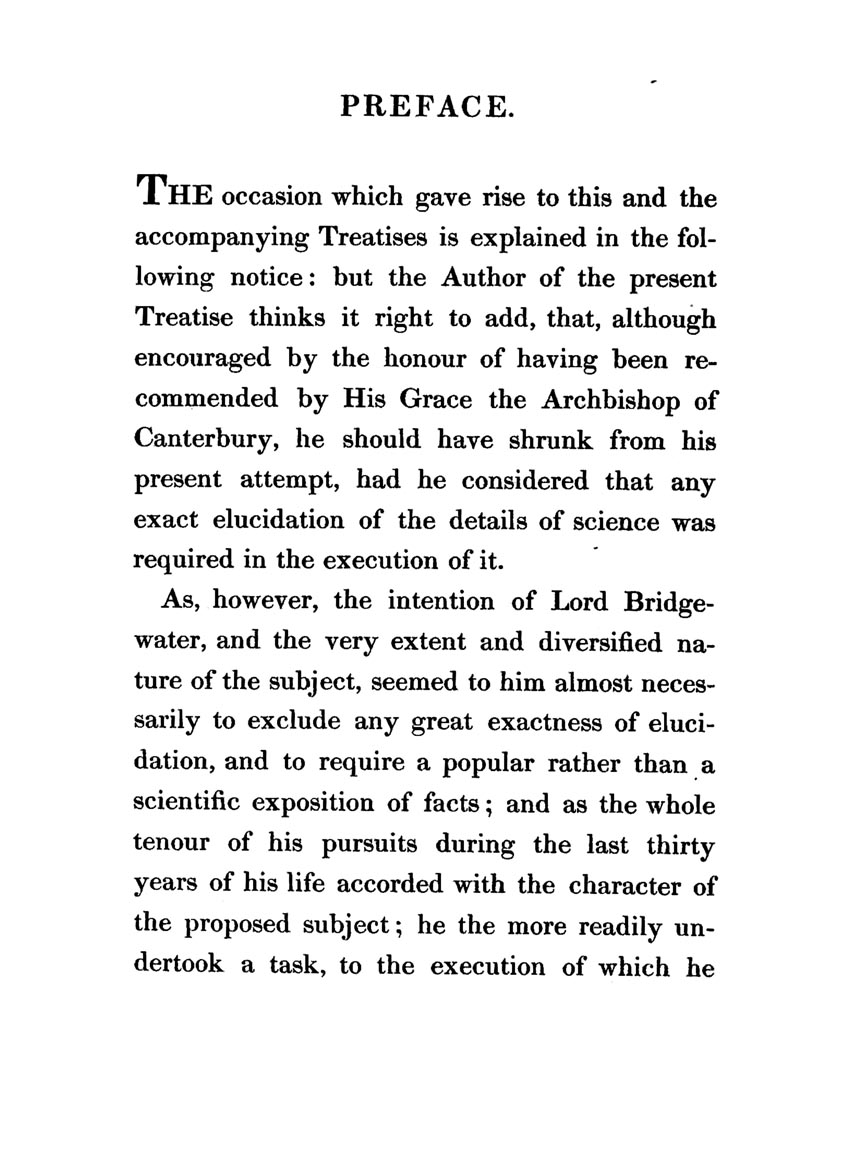 PREFACE.

THE occasion which gave rise to this and the accompanying Treatises is explained in the following notice: but the Author of the present Treatise thinks it right to add, that, although encouraged by the honour of having been recommended by His Grace the Archbishop of Canterbury, he should have shrunk from his present attempt, had he considered that any exact elucidation of the details of science was required in the execution of it.

As, however, the intention of Lord Bridgewater, and the very extent and diversified nature of the subject, seemed to him almost necessarily to exclude any great exactness of elucidation, and to require a popular rather than a scientific exposition of facts; and as the whole tenour of his pursuits during the last thirty years of his life accorded with the character of the proposed subject; he the more readily undertook a task, to the execution of which he